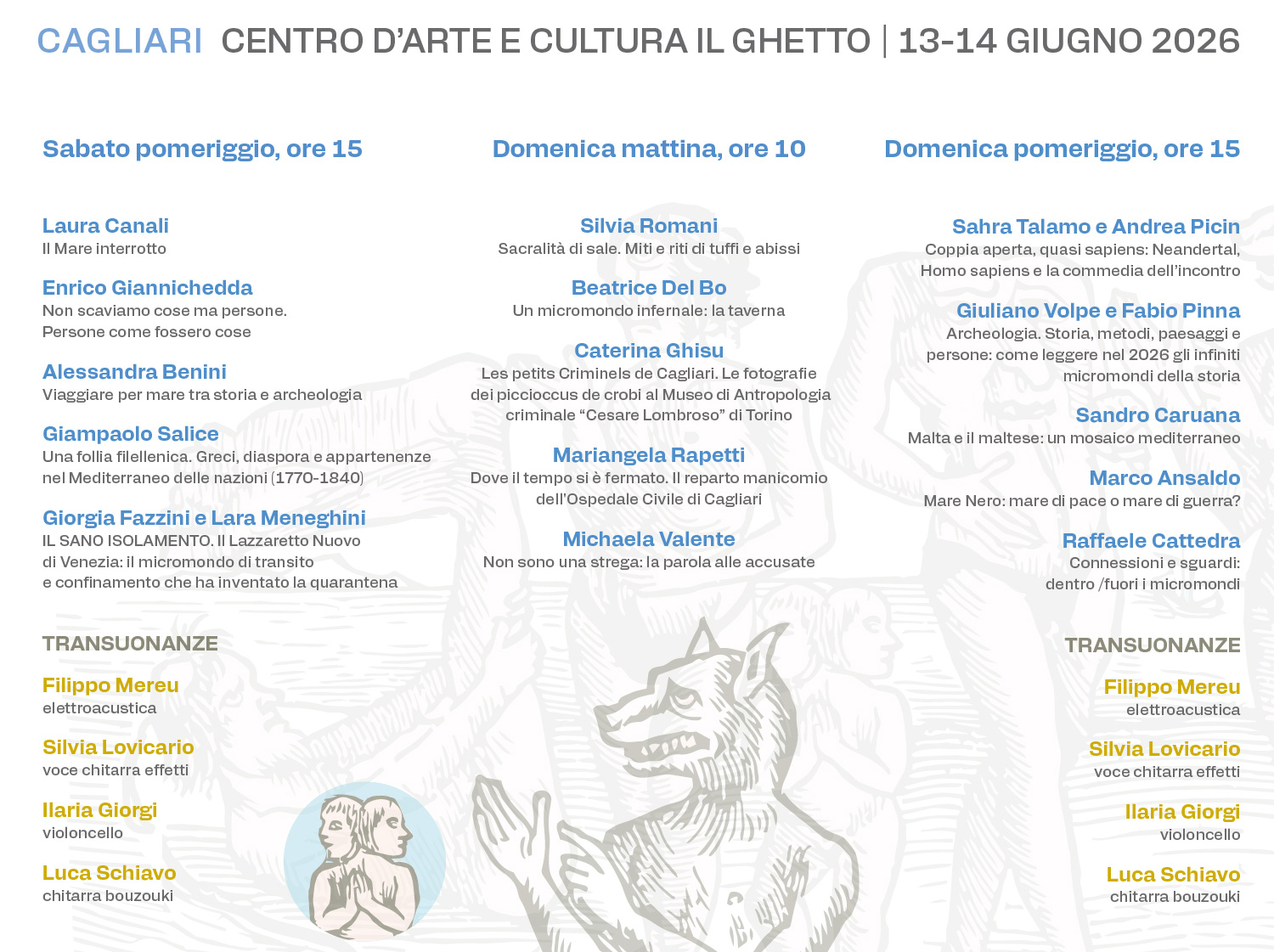 CAGLIARI CENTRO D'ARTE E CULTURA IL GHETTO | 13-14 GIUGNO 2026

Sabato pomeriggio, ore 15

Laura Canali
Il Mare interrotto

Enrico Giannichedda
Non scaviamo cose ma persone. Persone come fossero cose

Alessandra Benini
Viaggiare per mare tra storia e archeologia

Giampaolo Salice
Una follia filellenica. Greci, diaspora e appartenenze nel Mediterraneo delle nazioni (1770-1840)

Giorgia Fazzini e Lara Meneghini
IL SANO ISOLAMENTO. Il Lazzaretto Nuovo di Venezia: il micromondo di transito e confinamento che ha inventato la quarantena

TRANSUONANZE

Filippo Mereu
elettroacustica

Silvia Lovicario
voce chitarra effetti

Ilaria Giorgi
violoncello

Luca Schiavo
chitarra bouzouki

Domenica mattina, ore 10

Silvia Romani
Sacralità di sale. Miti e riti di tuffi e abissi

Beatrice Del Bo
Un micromondo infernale: la taverna

Caterina Ghisu
Les petits Criminels de Cagliari. Le fotografie dei piccioccus de crobi al Museo di Antropologia criminale "Cesare Lombroso" di Torino

Mariangela Rapetti
Dove il tempo si è fermato. Il reparto manicomio dell'Ospedale Civile di Cagliari

Michaela Valente
Non sono una strega: la parola alle accusate

Domenica pomeriggio, ore 15

Sahra Talamo e Andrea Picin
Coppia aperta, quasi sapiens: Neandertal, Homo sapiens e la commedia dell'incontro

Giuliano Volpe e Fabio Pinna
Archeologia. Storia, metodi, paesaggi e persone: come leggere nel 2026 gli infiniti micromondi della storia

Sandro Caruana
Malta e il maltese: un mosaico mediterraneo

Marco Ansaldo
Mare Nero: mare di pace o mare di guerra?

Raffaele Cattedra
Connessioni e sguardi: dentro /fuori i micromondi

TRANSUONANZE

Filippo Mereu
elettroacustica

Silvia Lovicario
voce chitarra effetti

Ilaria Giorgi
violoncello

Luca Schiavo
chitarra bouzouki